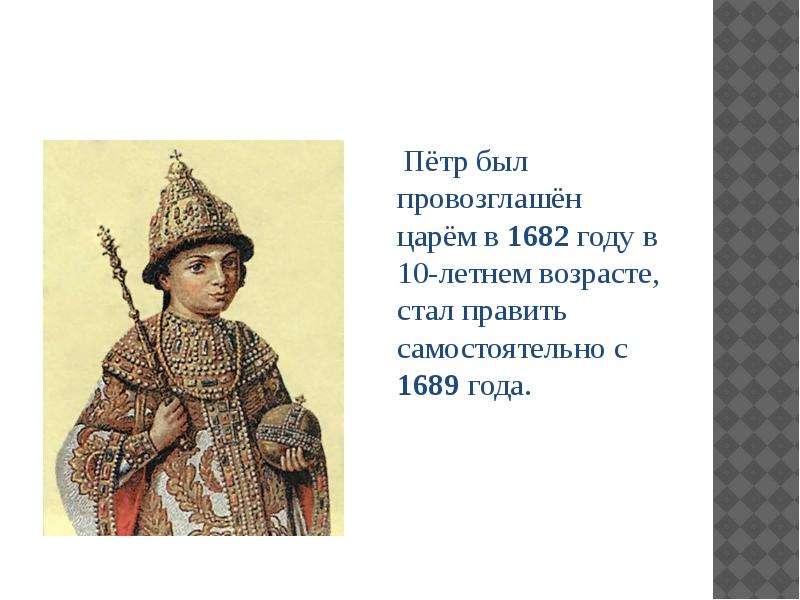 Пётр был провозглашён царём в 1682 году в 10-летнем возрасте, стал править самостоятельно с 1689 года.